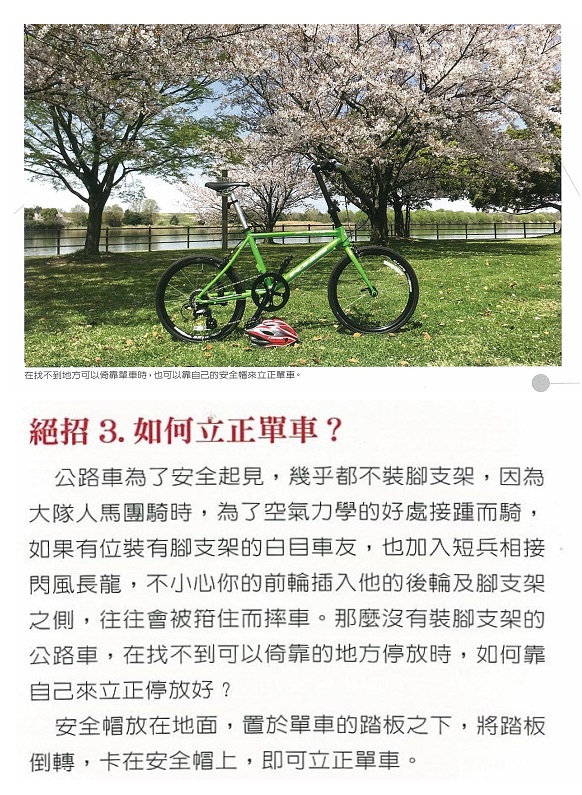 在找不到地方可以倚靠單車時，也可以靠自己的安全帽來立正單車。

絕招 3. 如何立正單車？

公路車為了安全起見，幾乎都不裝腳支架，因為大隊人馬團騎時，為了空氣力學的好處接踵而騎，如果有位裝有腳支架的白目車友，也加入短兵相接閃風長龍，不小心你的前輪插入他的後輪及腳支架之側，往往會被箝住而摔車。那麼沒有裝腳支架的公路車，在找不到可以倚靠的地方停放時，如何靠自己來立正停放好？

安全帽放在地面，置於單車的踏板之下，將踏板倒轉，卡在安全帽上，即可立正單車。